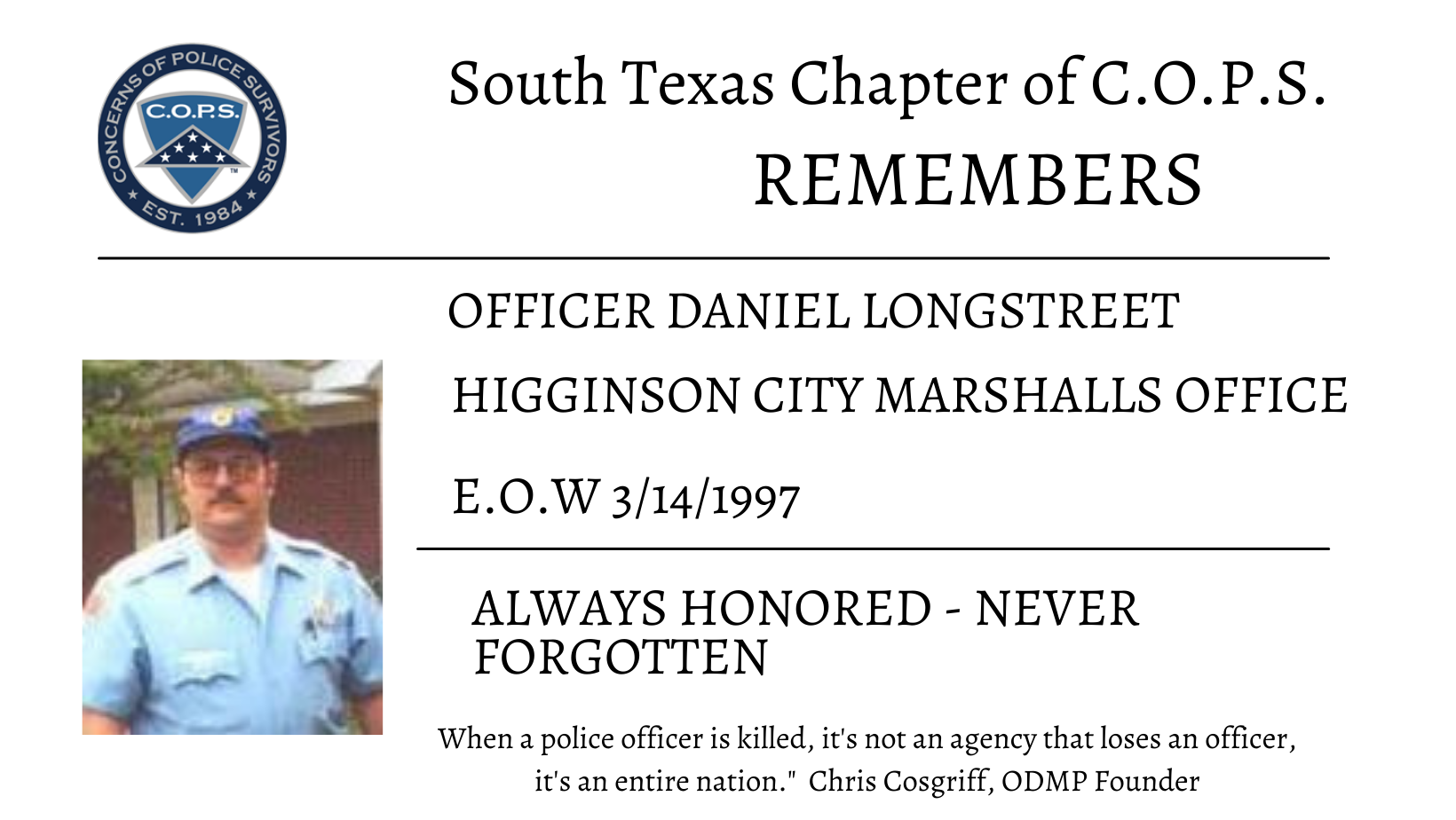 CONCERNS OF POLICE SURVIVORS
C.O.P.S.
EST. 1984

South Texas Chapter of C.O.P.S.
REMEMBERS

OFFICER DANIEL LONGSTREET

HIGGINSON CITY MARSHALLS OFFICE

E.O.W 3/14/1997

ALWAYS HONORED - NEVER FORGOTTEN

When a police officer is killed, it's not an agency that loses an officer, it's an entire nation." Chris Cosgriff, ODMP Founder